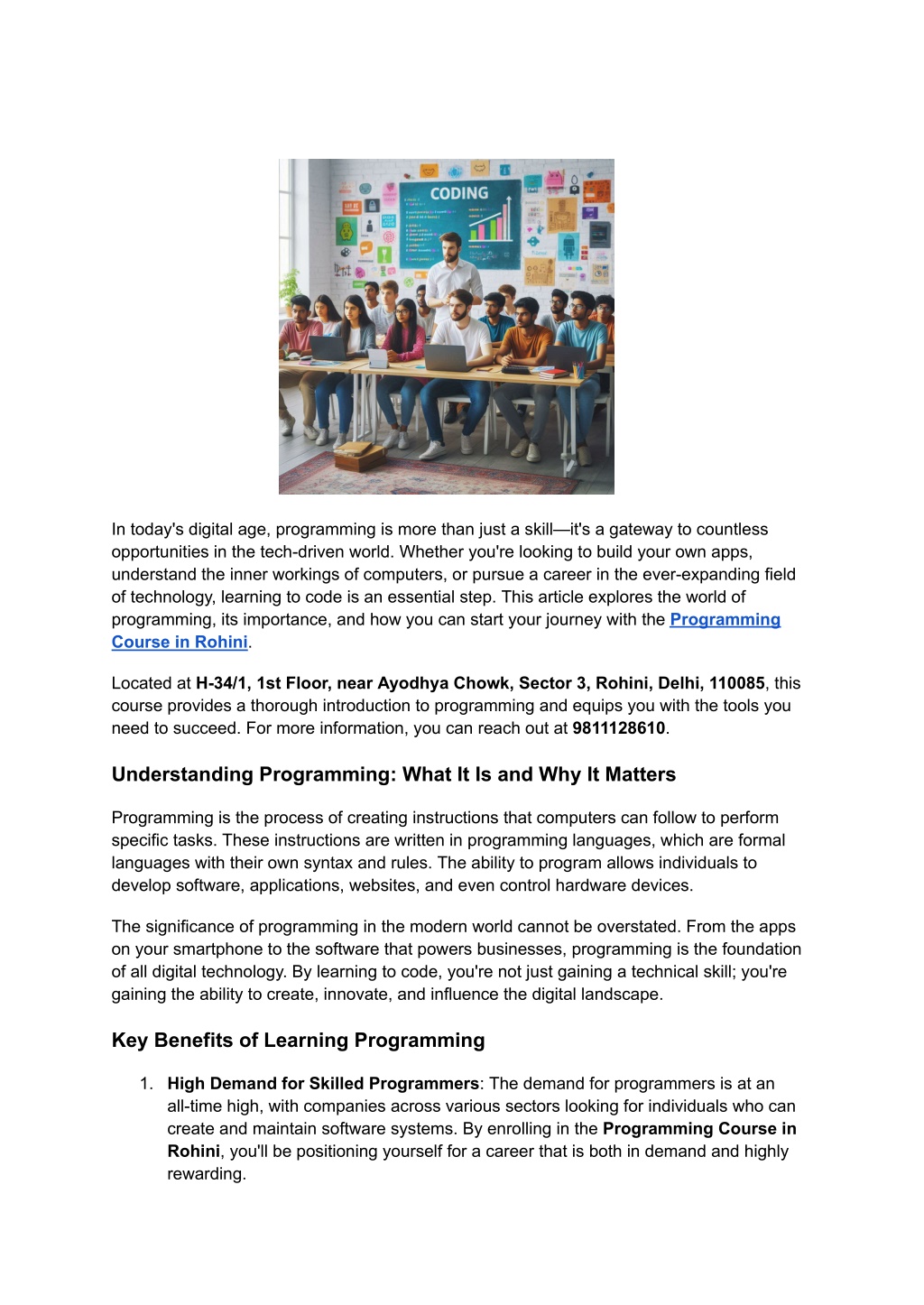 CODING

In today's digital age, programming is more than just a skill—it's a gateway to countless opportunities in the tech-driven world. Whether you're looking to build your own apps, understand the inner workings of computers, or pursue a career in the ever-expanding field of technology, learning to code is an essential step. This article explores the world of programming, its importance, and how you can start your journey with the Programming Course in Rohini.

Located at H-34/1, 1st Floor, near Ayodhya Chowk, Sector 3, Rohini, Delhi, 110085, this course provides a thorough introduction to programming and equips you with the tools you need to succeed. For more information, you can reach out at 9811128610.

Understanding Programming: What It Is and Why It Matters

Programming is the process of creating instructions that computers can follow to perform specific tasks. These instructions are written in programming languages, which are formal languages with their own syntax and rules. The ability to program allows individuals to develop software, applications, websites, and even control hardware devices.

The significance of programming in the modern world cannot be overstated. From the apps on your smartphone to the software that powers businesses, programming is the foundation of all digital technology. By learning to code, you're not just gaining a technical skill; you're gaining the ability to create, innovate, and influence the digital landscape.

Key Benefits of Learning Programming

1. High Demand for Skilled Programmers: The demand for programmers is at an all-time high, with companies across various sectors looking for individuals who can create and maintain software systems. By enrolling in the Programming Course in Rohini, you'll be positioning yourself for a career that is both in demand and highly rewarding.